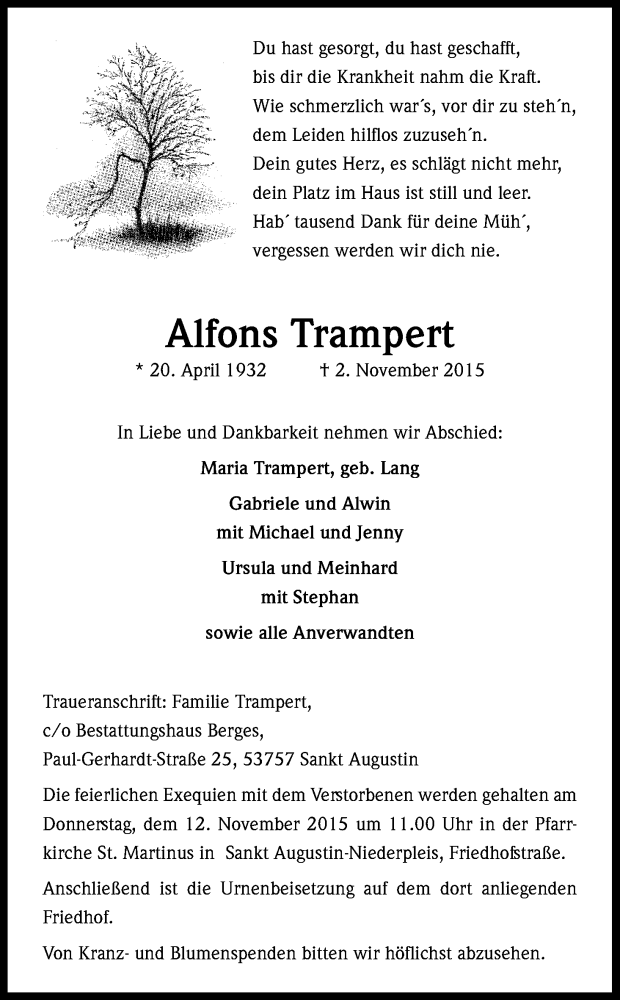 Du hast gesorgt, du hast geschafft,
bis dir die Krankheit nahm die Kraft.
Wie schmerzlich war´s, vor dir zu steh´n,
dem Leiden hilflos zuzuseh´n.
Dein gutes Herz, es schlägt nicht mehr,
dein Platz im Haus ist still und leer.
Hab´ tausend Dank für deine Müh´,
vergessen werden wir dich nie.

Alfons Trampert

* 20. April 1932 † 2. November 2015

In Liebe und Dankbarkeit nehmen wir Abschied:

Maria Trampert, geb. Lang

Gabriele und Alwin
mit Michael und Jenny

Ursula und Meinhard
mit Stephan

sowie alle Anverwandten

Traueranschrift: Familie Trampert,
c/o Bestattungshaus Berges,
Paul-Gerhardt-Straße 25, 53757 Sankt Augustin

Die feierlichen Exequien mit dem Verstorbenen werden gehalten am Donnerstag, dem 12. November 2015 um 11.00 Uhr in der Pfarrkirche St. Martinus in Sankt Augustin-Niederpleis, Friedhofstraße.

Anschließend ist die Urnenbeisetzung auf dem dort anliegenden Friedhof.

Von Kranz- und Blumenspenden bitten wir höflichst abzusehen.